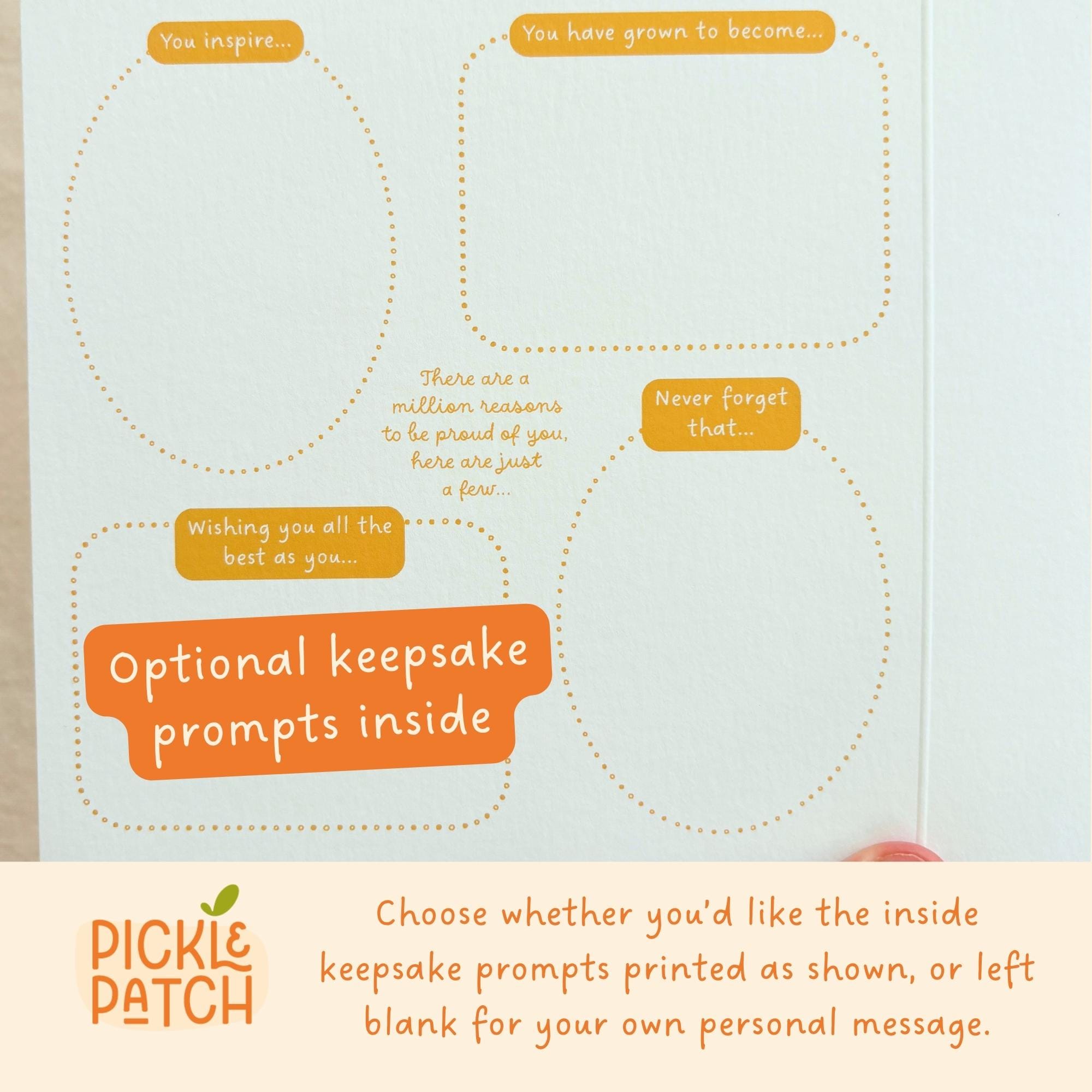 You inspire...

You have grown to become...

There are a million reasons to be proud of you, here are just a few...

Never forget that...

Wishing you all the best as you...

Optional keepsake prompts inside

PICKLE PATCH

Choose whether you'd like the inside keepsake prompts printed as shown, or left blank for your own personal message.